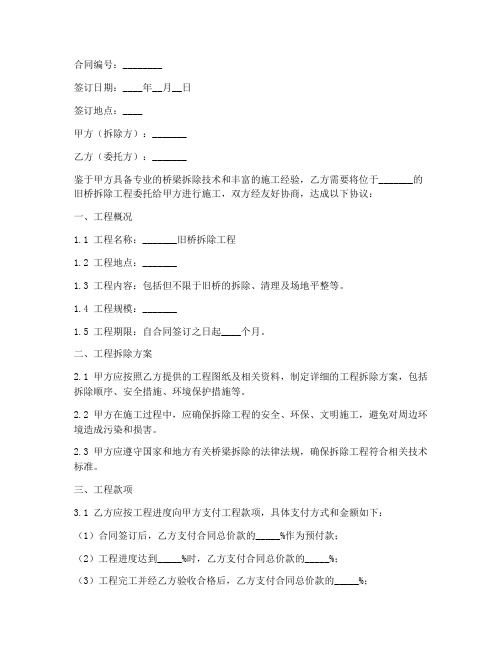 合同编号：________

签订日期：____年__月__日

签订地点：____

甲方（拆除方）：_______

乙方（委托方）：_______

鉴于甲方具备专业的桥梁拆除技术和丰富的施工经验，乙方需要将位于_______的旧桥拆除工程委托给甲方进行施工，双方经友好协商，达成以下协议：

一、工程概况

1.1 工程名称：_______旧桥拆除工程

1.2 工程地点：_______

1.3 工程内容：包括但不限于旧桥的拆除、清理及场地平整等。

1.4 工程规模：_______

1.5 工程期限：自合同签订之日起____个月。

二、工程拆除方案

2.1 甲方应按照乙方提供的工程图纸及相关资料，制定详细的工程拆除方案，包括拆除顺序、安全措施、环境保护措施等。

2.2 甲方在施工过程中，应确保拆除工程的安全、环保、文明施工，避免对周边环境造成污染和损害。

2.3 甲方应遵守国家和地方有关桥梁拆除的法律法规，确保拆除工程符合相关技术标准。

三、工程款项

3.1 乙方应按工程进度向甲方支付工程款项，具体支付方式和金额如下：

（1）合同签订后，乙方支付合同总价款的_____%作为预付款；

（2）工程进度达到_____%时，乙方支付合同总价款的_____%；

（3）工程完工并经乙方验收合格后，乙方支付合同总价款的_____%；